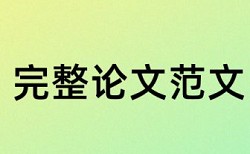 完整论文范文